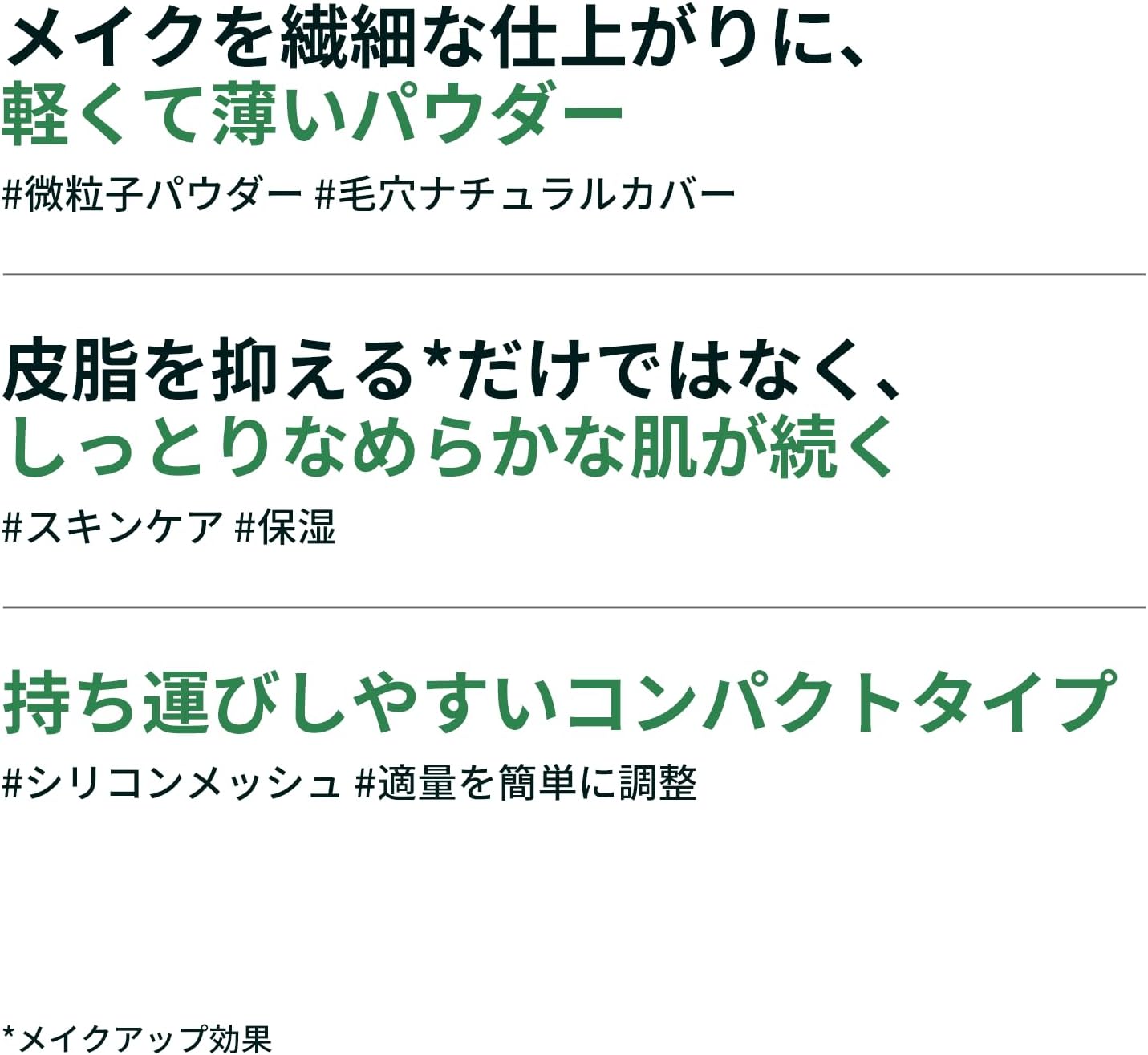 メイクを繊細な仕上がりに、
軽くて薄いパウダー

#微粒子パウダー #毛穴ナチュラルカバー

皮脂を抑える*だけではなく、
しっとりなめらかな肌が続く

#スキンケア #保湿

持ち運びしやすいコンパクトタイプ

#シリコンメッシュ #適量を簡単に調整

*メイクアップ効果